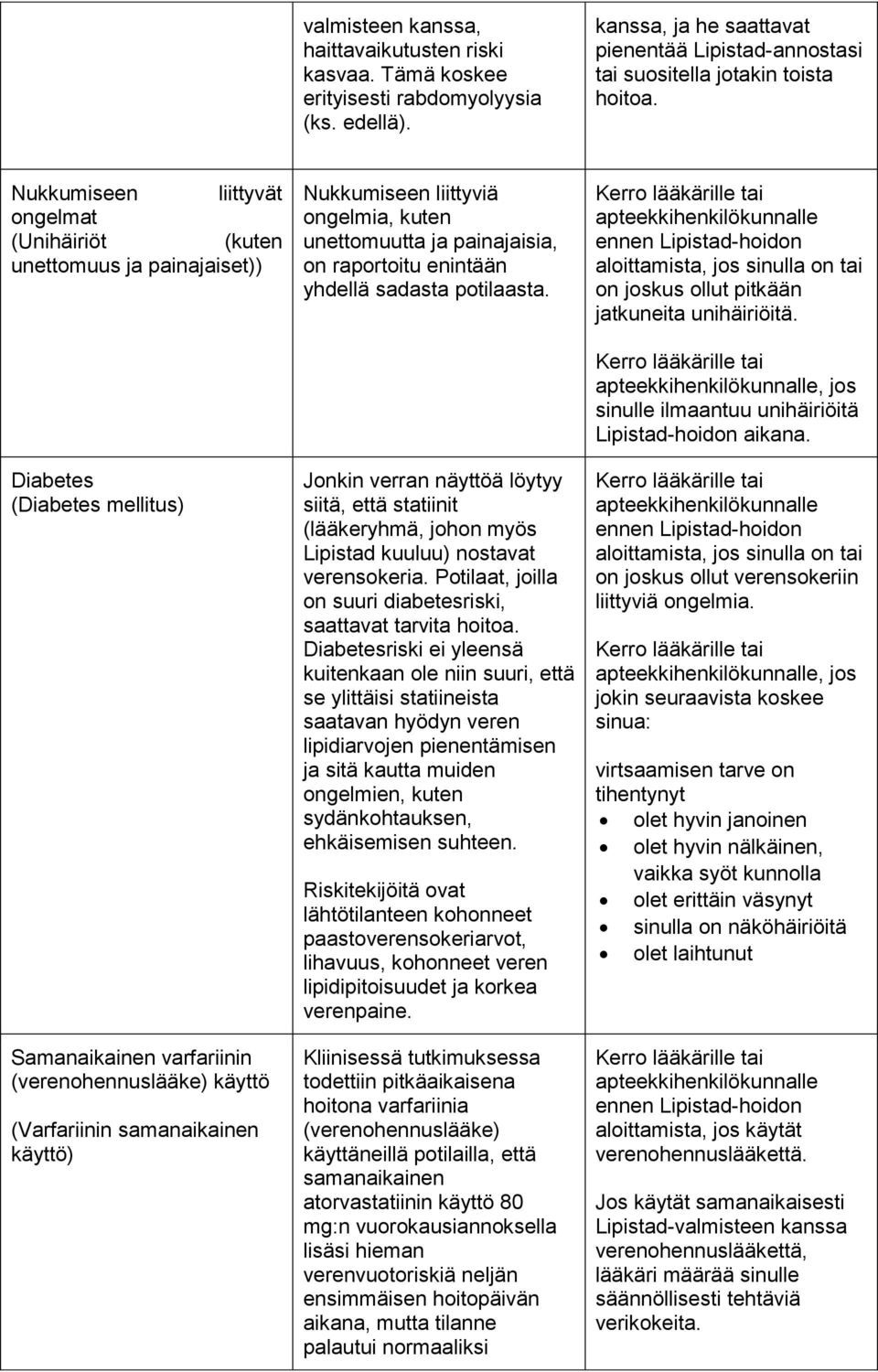 |  |  |  |
|---|---|---|
|  | valmisteen kanssa, haittavaikutusten riski kasvaa. Tämä koskee erityisesti rabdomyolyysia (ks. edellä). | kanssa, ja he saattavat pienentää Lipistad-annostasi tai suositella jotakin toista hoitoa. |
| Nukkumiseen liittyvät ongelmat (Unihäiriöt (kuten unettomuus ja painajaiset)) | Nukkumiseen liittyviä ongelmia, kuten unettomuutta ja painajaisia, on raportoitu enintään yhdellä sadasta potilaasta. | Kerro lääkärille tai apteekkihenkilökunnalle ennen Lipistad-hoidon aloittamista, jos sinulla on tai on joskus ollut pitkään jatkuneita unihäiriöitä. Kerro lääkärille tai apteekkihenkilökunnalle, jos sinulle ilmaantuu unihäiriöitä Lipistad-hoidon aikana. |
| Diabetes (Diabetes mellitus) | Jonkin verran näyttöä löytyy siitä, että statiinit (lääkeryhmä, johon myös Lipistad kuuluu) nostavat verensokeria. Potilaat, joilla on suuri diabetesriski, saattavat tarvita hoitoa. Diabetesriski ei yleensä kuitenkaan ole niin suuri, että se ylittäisi statiineista saatavan hyödyn veren lipidiarvojen pienentämisen ja sitä kautta muiden ongelmien, kuten sydänkohtauksen, ehkäisemisen suhteen. Riskitekijöitä ovat lähtötilanteen kohonneet paastoverensokeriarvot, lihavuus, kohonneet veren lipidipitoisuudet ja korkea verenpaine. | Kerro lääkärille tai apteekkihenkilökunnalle ennen Lipistad-hoidon aloittamista, jos sinulla on tai on joskus ollut verensokeriin liittyviä ongelmia. Kerro lääkärille tai apteekkihenkilökunnalle, jos jokin seuraavista koskee sinua: virtsaamisen tarve on tihentynyt • olet hyvin janoinen • olet hyvin nälkäinen, vaikka syöt kunnolla • olet erittäin väsynyt • sinulla on näköhäiriöitä • olet laihtunut |
| Samanaikainen varfariinin (verenohennuslääke) käyttö (Varfariinin samanaikainen käyttö) | Kliinisessä tutkimuksessa todettiin pitkäaikaisena hoitona varfariinia (verenohennuslääke) käyttäneillä potilailla, että samanaikainen atorvastatiinin käyttö 80 mg:n vuorokausiannoksella lisäsi hieman verenvuotoriskiä neljän ensimmäisen hoitopäivän aikana, mutta tilanne palautui normaaliksi | Kerro lääkärille tai apteekkihenkilökunnalle ennen Lipistad-hoidon aloittamista, jos käytät verenohennuslääkettä. Jos käytät samanaikaisesti Lipistad-valmisteen kanssa verenohennuslääkettä, lääkäri määrää sinulle säännöllisesti tehtäviä verikokeita. |